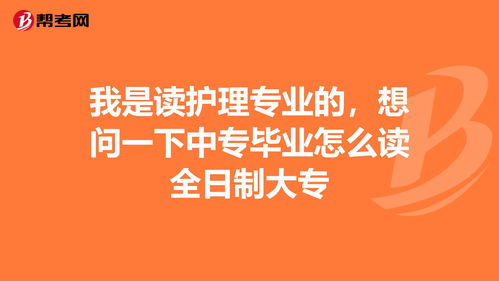 帮考网

我是读护理专业的，想问一下中专毕业怎么读全日制大专